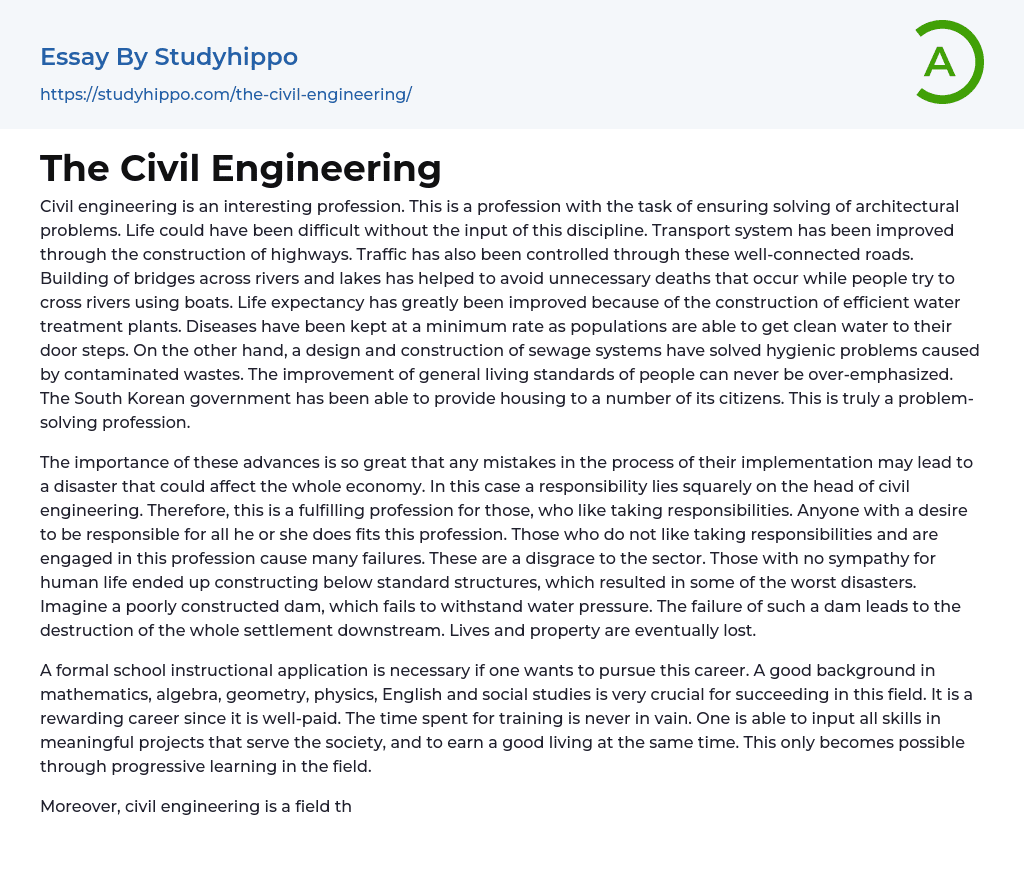 Essay By Studyhippo
https://studyhippo.com/the-civil-engineering/

A

The Civil Engineering

Civil engineering is an interesting profession. This is a profession with the task of ensuring solving of architectural problems. Life could have been difficult without the input of this discipline. Transport system has been improved through the construction of highways. Traffic has also been controlled through these well-connected roads. Building of bridges across rivers and lakes has helped to avoid unnecessary deaths that occur while people try to cross rivers using boats. Life expectancy has greatly been improved because of the construction of efficient water treatment plants. Diseases have been kept at a minimum rate as populations are able to get clean water to their door steps. On the other hand, a design and construction of sewage systems have solved hygienic problems caused by contaminated wastes. The improvement of general living standards of people can never be over-emphasized. The South Korean government has been able to provide housing to a number of its citizens. This is truly a problem-solving profession.

The importance of these advances is so great that any mistakes in the process of their implementation may lead to a disaster that could affect the whole economy. In this case a responsibility lies squarely on the head of civil engineering. Therefore, this is a fulfilling profession for those, who like taking responsibilities. Anyone with a desire to be responsible for all he or she does fits this profession. Those who do not like taking responsibilities and are engaged in this profession cause many failures. These are a disgrace to the sector. Those with no sympathy for human life ended up constructing below standard structures, which resulted in some of the worst disasters. Imagine a poorly constructed dam, which fails to withstand water pressure. The failure of such a dam leads to the destruction of the whole settlement downstream. Lives and property are eventually lost.

A formal school instructional application is necessary if one wants to pursue this career. A good background in mathematics, algebra, geometry, physics, English and social studies is very crucial for succeeding in this field. It is a rewarding career since it is well-paid. The time spent for training is never in vain. One is able to input all skills in meaningful projects that serve the society, and to earn a good living at the same time. This only becomes possible through progressive learning in the field.

Moreover, civil engineering is a field th